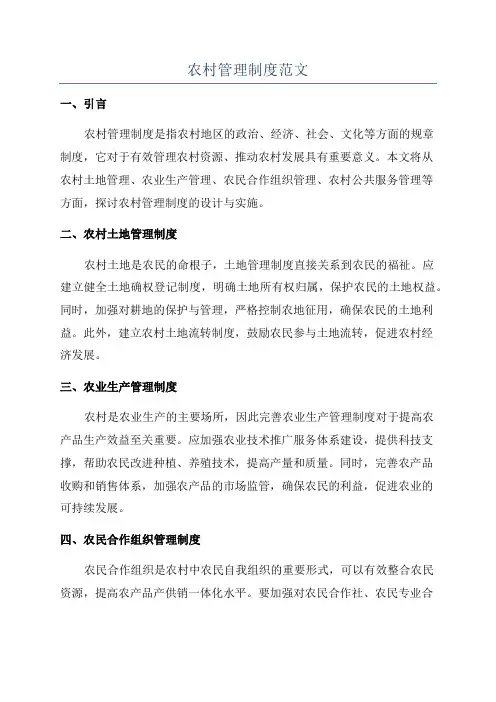 农村管理制度范文

一、引言

农村管理制度是指农村地区的政治、经济、社会、文化等方面的规章制度，它对于有效管理农村资源、推动农村发展具有重要意义。本文将从农村土地管理、农业生产管理、农民合作组织管理、农村公共服务管理等方面，探讨农村管理制度的设计与实施。

二、农村土地管理制度

农村土地是农民的命根子，土地管理制度直接关系到农民的福祉。应建立健全土地确权登记制度，明确土地所有权归属，保护农民的土地权益。同时，加强对耕地的保护与管理，严格控制农地征用，确保农民的土地利益。此外，建立农村土地流转制度，鼓励农民参与土地流转，促进农村经济发展。

三、农业生产管理制度

农村是农业生产的主要场所，因此完善农业生产管理制度对于提高农产品生产效益至关重要。应加强农业技术推广服务体系建设，提供科技支撑，帮助农民改进种植、养殖技术，提高产量和质量。同时，完善农产品收购和销售体系，加强农产品的市场监管，确保农民的利益，促进农业的可持续发展。

四、农民合作组织管理制度

农民合作组织是农村中农民自我组织的重要形式，可以有效整合农民资源，提高农产品产供销一体化水平。要加强对农民合作社、农民专业合